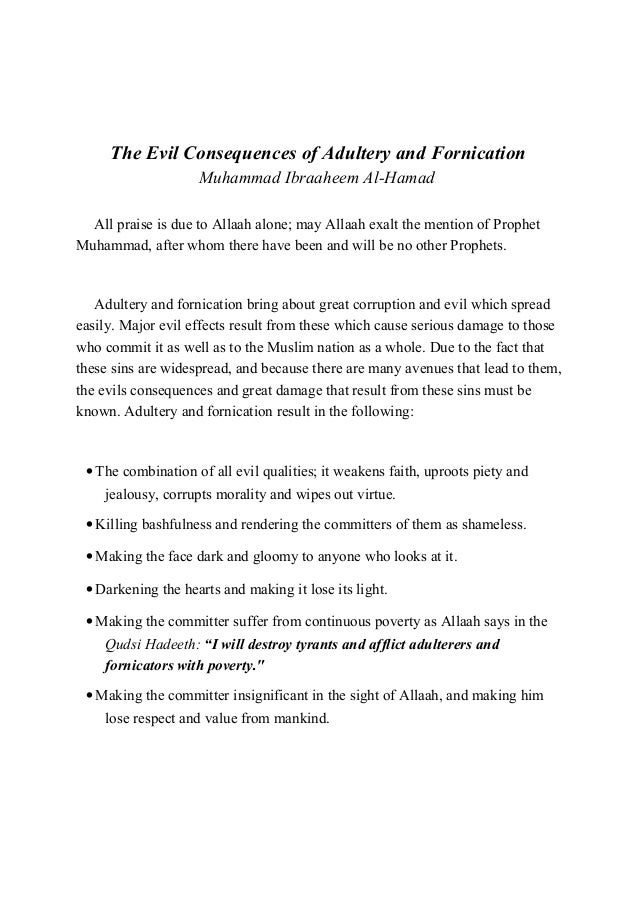 The Evil Consequences of Adultery and Fornication
Muhammad Ibraaheem Al-Hamad

All praise is due to Allaah alone; may Allaah exalt the mention of Prophet Muhammad, after whom there have been and will be no other Prophets.

Adultery and fornication bring about great corruption and evil which spread easily. Major evil effects result from these which cause serious damage to those who commit it as well as to the Muslim nation as a whole. Due to the fact that these sins are widespread, and because there are many avenues that lead to them, the evils consequences and great damage that result from these sins must be known. Adultery and fornication result in the following:

• The combination of all evil qualities; it weakens faith, uproots piety and jealousy, corrupts morality and wipes out virtue.
• Killing bashfulness and rendering the committers of them as shameless.
• Making the face dark and gloomy to anyone who looks at it.
• Darkening the hearts and making it lose its light.
• Making the committer suffer from continuous poverty as Allaah says in the Qudsi Hadeeth: “I will destroy tyrants and afflict adulterers and fornicators with poverty."
• Making the committer insignificant in the sight of Allaah, and making him lose respect and value from mankind.